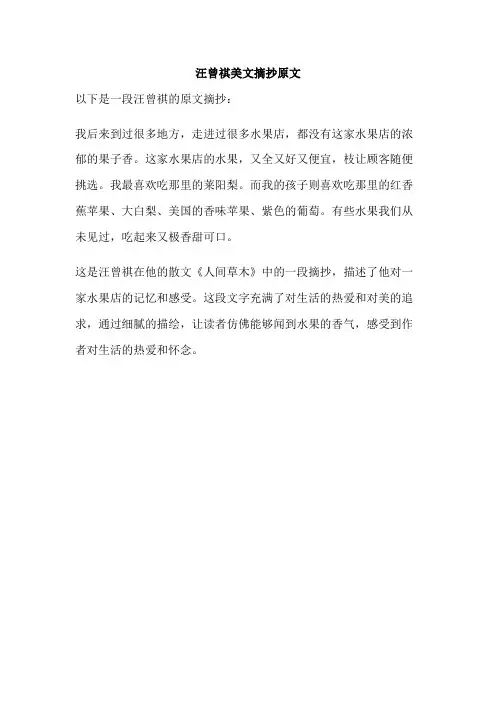 汪曾祺美文摘抄原文

以下是一段汪曾祺的原文摘抄：

我后来到过很多地方，走进过很多水果店，都没有这家水果店的浓郁的果子香。这家水果店的水果，又全又好又便宜，枝让顾客随便挑选。我最喜欢吃那里的莱阳梨。而我的孩子则喜欢吃那里的红香蕉苹果、大白梨、美国的香味苹果、紫色的葡萄。有些水果我们从未见过，吃起来又极香甜可口。

这是汪曾祺在他的散文《人间草木》中的一段摘抄，描述了他对一家水果店的记忆和感受。这段文字充满了对生活的热爱和对美的追求，通过细腻的描绘，让读者仿佛能够闻到水果的香气，感受到作者对生活的热爱和怀念。